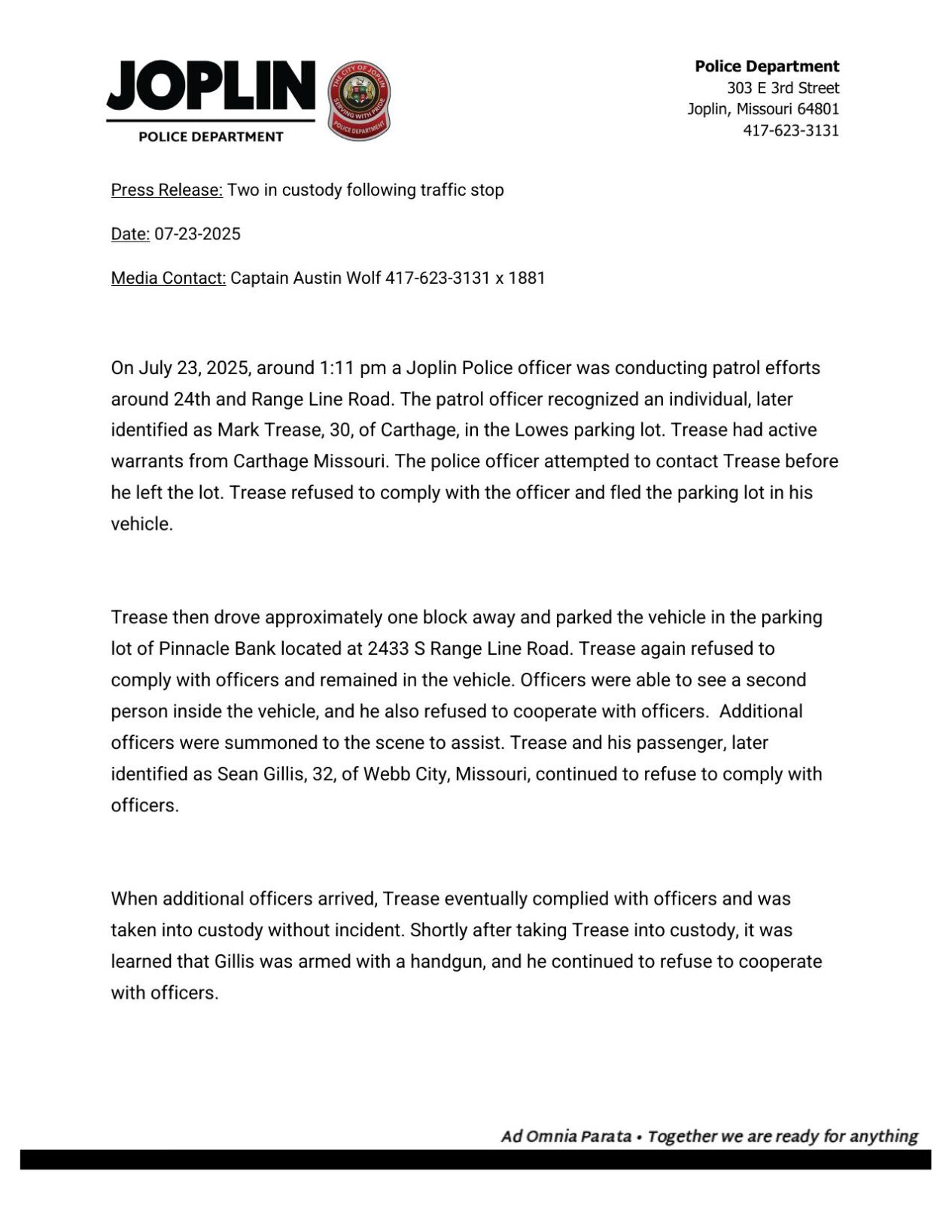 JOPLIN
POLICE DEPARTMENT

THE CITY OF JOPLIN
SERVING WITH PRIDE
POLICE DEPARTMENT

Police Department
303 E 3rd Street
Joplin, Missouri 64801
417-623-3131

Press Release: Two in custody following traffic stop

Date: 07-23-2025

Media Contact: Captain Austin Wolf 417-623-3131 x 1881

On July 23, 2025, around 1:11 pm a Joplin Police officer was conducting patrol efforts around 24th and Range Line Road. The patrol officer recognized an individual, later identified as Mark Trease, 30, of Carthage, in the Lowes parking lot. Trease had active warrants from Carthage Missouri. The police officer attempted to contact Trease before he left the lot. Trease refused to comply with the officer and fled the parking lot in his vehicle.

Trease then drove approximately one block away and parked the vehicle in the parking lot of Pinnacle Bank located at 2433 S Range Line Road. Trease again refused to comply with officers and remained in the vehicle. Officers were able to see a second person inside the vehicle, and he also refused to cooperate with officers. Additional officers were summoned to the scene to assist. Trease and his passenger, later identified as Sean Gillis, 32, of Webb City, Missouri, continued to refuse to comply with officers.

When additional officers arrived, Trease eventually complied with officers and was taken into custody without incident. Shortly after taking Trease into custody, it was learned that Gillis was armed with a handgun, and he continued to refuse to cooperate with officers.

Ad Omnia Parata • Together we are ready for anything